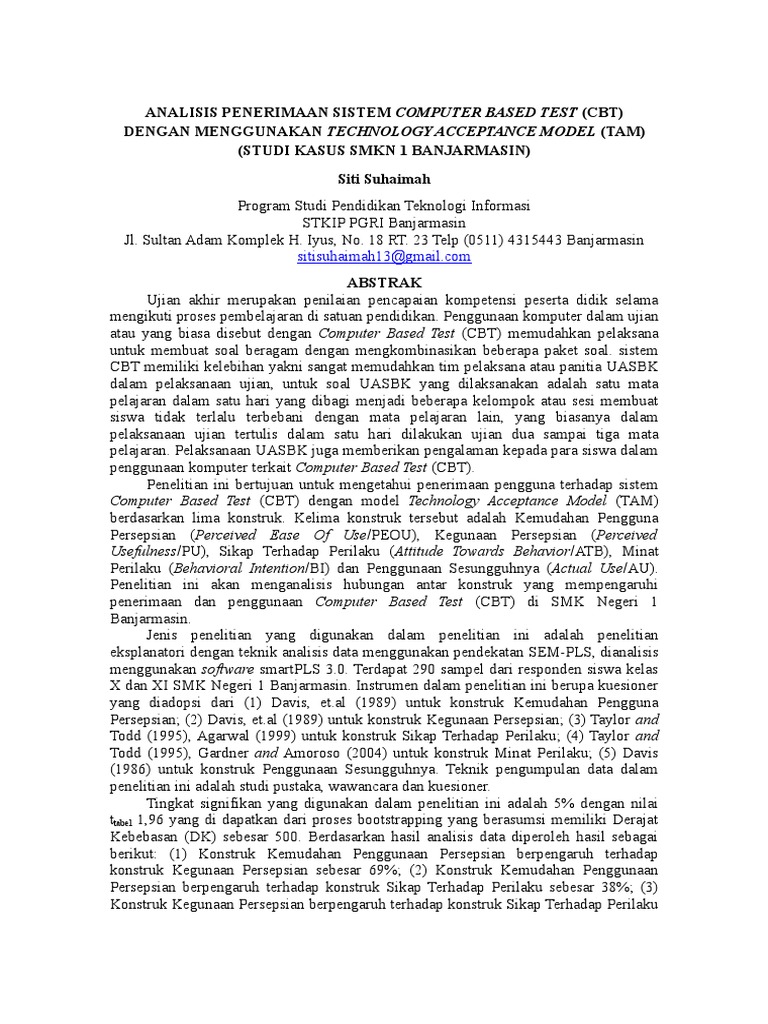 ANALISIS PENERIMAAN SISTEM COMPUTER BASED TEST (CBT) DENGAN MENGGUNAKAN TECHNOLOGY ACCEPTANCE MODEL (TAM) (STUDI KASUS SMKN 1 BANJARMASIN)

Siti Suhaimah

Program Studi Pendidikan Teknologi Informasi
STKIP PGRI Banjarmasin
Jl. Sultan Adam Komplek H. Iyus, No. 18 RT. 23 Telp (0511) 4315443 Banjarmasin
sitisuhaimah13@gmail.com

ABSTRAK

Ujian akhir merupakan penilaian pencapaian kompetensi peserta didik selama mengikuti proses pembelajaran di satuan pendidikan. Penggunaan komputer dalam ujian atau yang biasa disebut dengan Computer Based Test (CBT) memudahkan pelaksana untuk membuat soal beragam dengan mengkombinasikan beberapa paket soal. sistem CBT memiliki kelebihan yakni sangat memudahkan tim pelaksana atau panitia UASBK dalam pelaksanaan ujian, untuk soal UASBK yang dilaksanakan adalah satu mata pelajaran dalam satu hari yang dibagi menjadi beberapa kelompok atau sesi membuat siswa tidak terlalu terbebani dengan mata pelajaran lain, yang biasanya dalam pelaksanaan ujian tertulis dalam satu hari dilakukan ujian dua sampai tiga mata pelajaran. Pelaksanaan UASBK juga memberikan pengalaman kepada para siswa dalam penggunaan komputer terkait Computer Based Test (CBT).

Penelitian ini bertujuan untuk mengetahui penerimaan pengguna terhadap sistem Computer Based Test (CBT) dengan model Technology Acceptance Model (TAM) berdasarkan lima konstruk. Kelima konstruk tersebut adalah Kemudahan Pengguna Persepsian (Perceived Ease Of Use/PEOU), Kegunaan Persepsian (Perceived Usefulness/PU), Sikap Terhadap Perilaku (Attitude Towards Behavior/ATB), Minat Perilaku (Behavioral Intention/BI) dan Penggunaan Sesungguhnya (Actual Use/AU). Penelitian ini akan menganalisis hubungan antar konstruk yang mempengaruhi penerimaan dan penggunaan Computer Based Test (CBT) di SMK Negeri 1 Banjarmasin.

Jenis penelitian yang digunakan dalam penelitian ini adalah penelitian eksplanatori dengan teknik analisis data menggunakan pendekatan SEM-PLS, dianalisis menggunakan software smartPLS 3.0. Terdapat 290 sampel dari responden siswa kelas X dan XI SMK Negeri 1 Banjarmasin. Instrumen dalam penelitian ini berupa kuesioner yang diadopsi dari (1) Davis, et.al (1989) untuk konstruk Kemudahan Pengguna Persepsian; (2) Davis, et.al (1989) untuk konstruk Kegunaan Persepsian; (3) Taylor and Todd (1995), Agarwal (1999) untuk konstruk Sikap Terhadap Perilaku; (4) Taylor and Todd (1995), Gardner and Amoroso (2004) untuk konstruk Minat Perilaku; (5) Davis (1986) untuk konstruk Penggunaan Sesungguhnya. Teknik pengumpulan data dalam penelitian ini adalah studi pustaka, wawancara dan kuesioner.

Tingkat signifikan yang digunakan dalam penelitian ini adalah 5% dengan nilai $t_{tabel}$ 1,96 yang di dapatkan dari proses bootstrapping yang berasumsi memiliki Derajat Kebebasan (DK) sebesar 500. Berdasarkan hasil analisis data diperoleh hasil sebagai berikut: (1) Konstruk Kemudahan Penggunaan Persepsian berpengaruh terhadap konstruk Kegunaan Persepsian sebesar 69%; (2) Konstruk Kemudahan Penggunaan Persepsian berpengaruh terhadap konstruk Sikap Terhadap Perilaku sebesar 38%; (3) Konstruk Kegunaan Persepsian berpengaruh terhadap konstruk Sikap Terhadap Perilaku